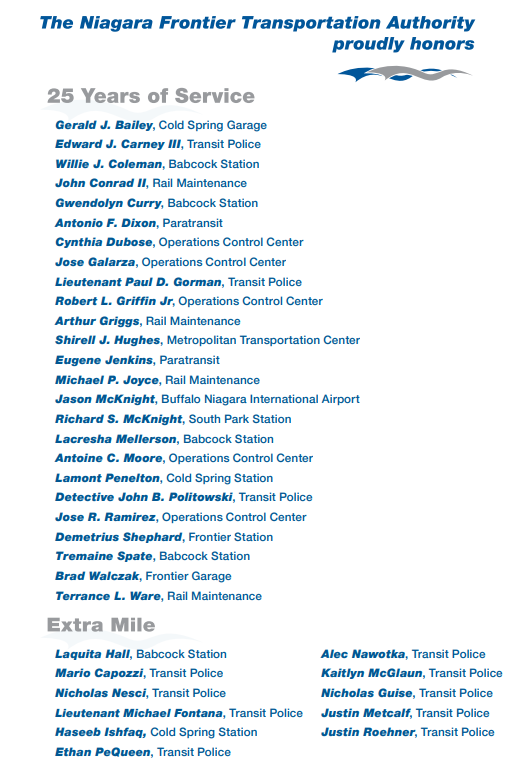 The Niagara Frontier Transportation Authority proudly honors

25 Years of Service

Gerald J. Bailey, Cold Spring Garage
Edward J. Carney III, Transit Police
Willie J. Coleman, Babcock Station
John Conrad II, Rail Maintenance
Gwendolyn Curry, Babcock Station
Antonio F. Dixon, Paratransit
Cynthia Dubose, Operations Control Center
Jose Galarza, Operations Control Center
Lieutenant Paul D. Gorman, Transit Police
Robert L. Griffin Jr, Operations Control Center
Arthur Griggs, Rail Maintenance
Shirell J. Hughes, Metropolitan Transportation Center
Eugene Jenkins, Paratransit
Michael P. Joyce, Rail Maintenance
Jason McKnight, Buffalo Niagara International Airport
Richard S. McKnight, South Park Station
Lacresha Mellerson, Babcock Station
Antoine C. Moore, Operations Control Center
Lamont Penelton, Cold Spring Station
Detective John B. Politowski, Transit Police
Jose R. Ramirez, Operations Control Center
Demetrius Shephard, Frontier Station
Tremaine Spate, Babcock Station
Brad Walczak, Frontier Garage
Terrance L. Ware, Rail Maintenance

Extra Mile

Laquita Hall, Babcock Station
Mario Capozzi, Transit Police
Nicholas Nesci, Transit Police
Lieutenant Michael Fontana, Transit Police
Haseeb Ishfaq, Cold Spring Station
Ethan PeQueen, Transit Police

Alec Nawotka, Transit Police
Kaitlyn McGlaun, Transit Police
Nicholas Guise, Transit Police
Justin Metcalf, Transit Police
Justin Roehner, Transit Police